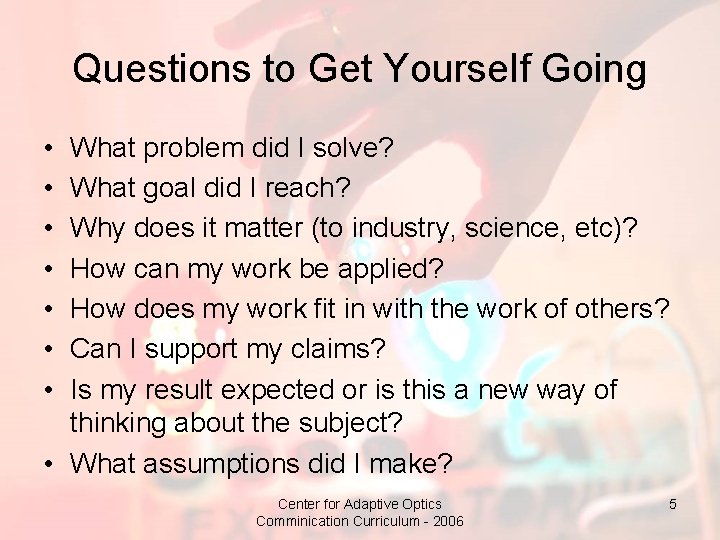 Questions to Get Yourself Going

• What problem did I solve?
• What goal did I reach?
• Why does it matter (to industry, science, etc)?
• How can my work be applied?
• How does my work fit in with the work of others?
• Can I support my claims?
• Is my result expected or is this a new way of thinking about the subject?
• What assumptions did I make?

Center for Adaptive Optics
Comminication Curriculum - 2006

5